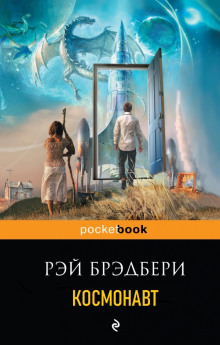 pocketbook

РЭЙ БРЭДБЕРИ

КОСМОНАВТ